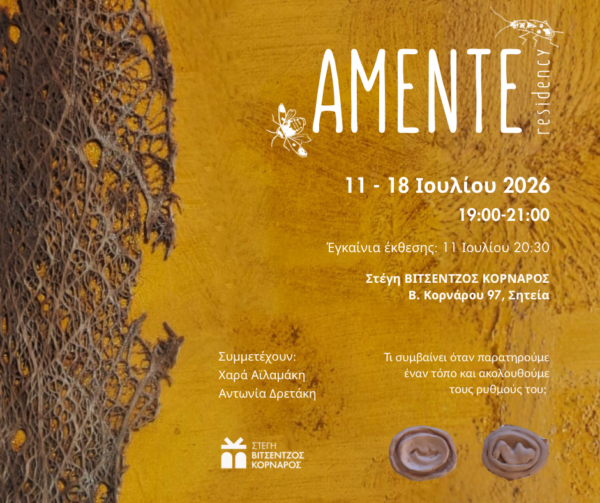 AMENTE
residency

11 - 18 Ιουλίου 2026
19:00-21:00

Έγκαίνια έκθεσης: 11 Ιουλίου 20:30

Στέγη ΒΙΤΣΕΝΤΖΟΣ ΚΟΡΝΑΡΟΣ
Β. Κορνάρου 97, Σητεία

Συμμετέχουν:
Χαρά Αϊλαμάκη
Αντωνία Δρετάκη

Τι συμβαίνει όταν παρατηρούμε έναν τόπο και ακολουθούμε τους ρυθμούς του;

ΣΤΕΓΗ
ΒΙΤΣΕΝΤΖΟΣ
ΚΟΡΝΑΡΟΣ